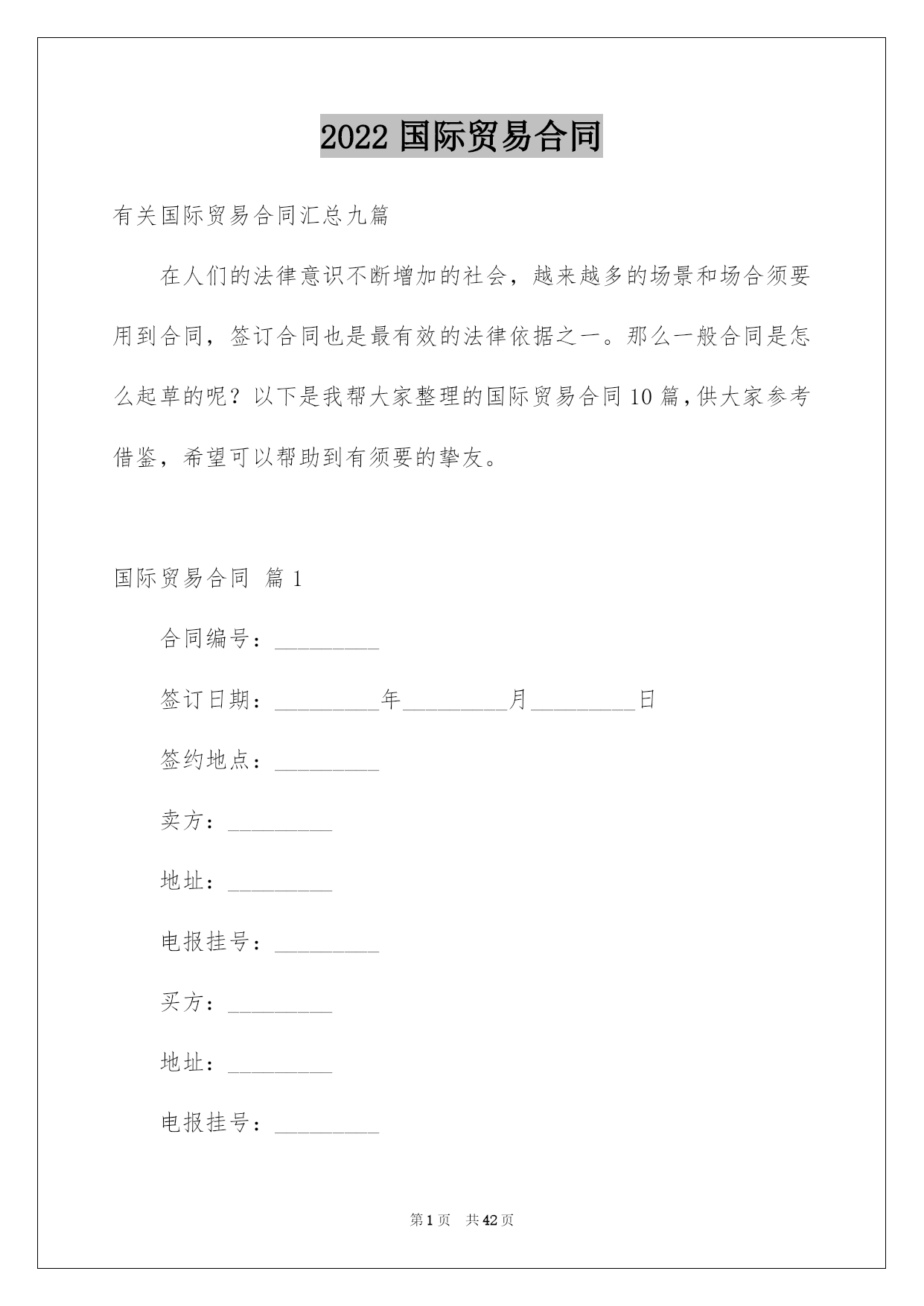 2022 国际贸易合同

有关国际贸易合同汇总九篇

在人们的法律意识不断增加的社会，越来越多的场景和场合须要用到合同，签订合同也是最有效的法律依据之一。那么一般合同是怎么起草的呢？以下是我帮大家整理的国际贸易合同 10 篇，供大家参考借鉴，希望可以帮助到有须要的挚友。

国际贸易合同 篇 1

合同编号：_________

签订日期：_________年_________月_________日

签约地点：_________

卖方：_________

地址：_________

电报挂号：_________

买方：_________

地址：_________

电报挂号：_________

第 1 页 共 42 页